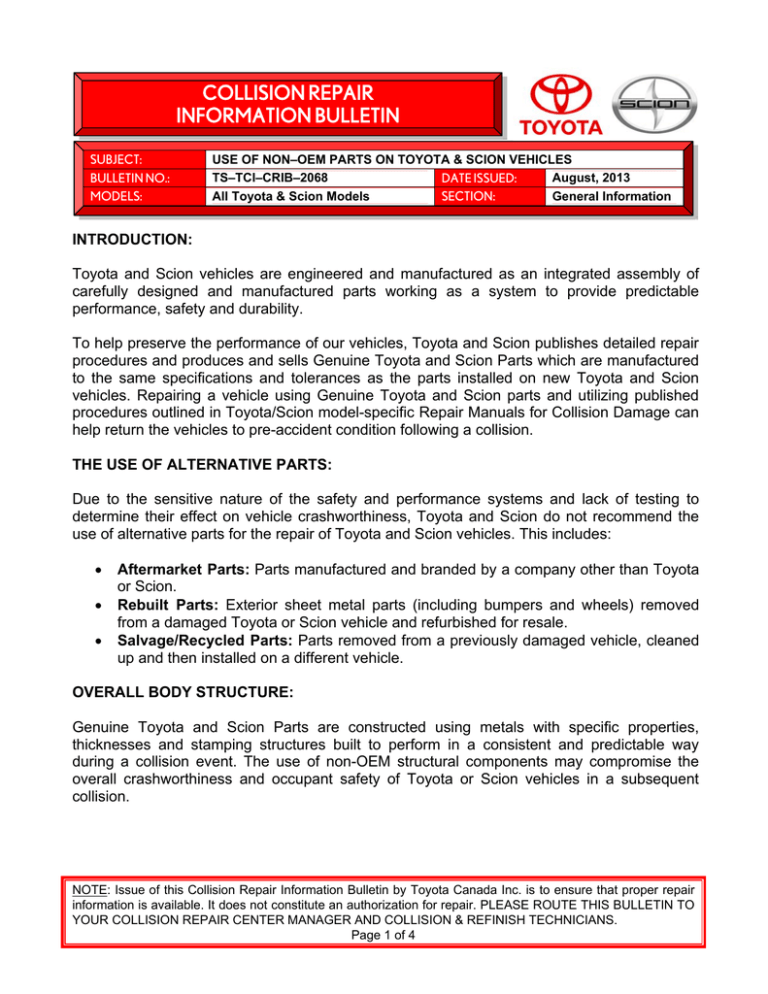 COLLISION REPAIR INFORMATION BULLETIN

TOYOTA

SCION

| SUBJECT: | USE OF NON–OEM PARTS ON TOYOTA & SCION VEHICLES | | |
|---|---|---|---|
| BULLETIN NO.: | TS–TCI–CRIB–2068 | DATE ISSUED: | August, 2013 |
| MODELS: | All Toyota & Scion Models | SECTION: | General Information |

INTRODUCTION:

Toyota and Scion vehicles are engineered and manufactured as an integrated assembly of carefully designed and manufactured parts working as a system to provide predictable performance, safety and durability.

To help preserve the performance of our vehicles, Toyota and Scion publishes detailed repair procedures and produces and sells Genuine Toyota and Scion Parts which are manufactured to the same specifications and tolerances as the parts installed on new Toyota and Scion vehicles. Repairing a vehicle using Genuine Toyota and Scion parts and utilizing published procedures outlined in Toyota/Scion model-specific Repair Manuals for Collision Damage can help return the vehicles to pre-accident condition following a collision.

THE USE OF ALTERNATIVE PARTS:

Due to the sensitive nature of the safety and performance systems and lack of testing to determine their effect on vehicle crashworthiness, Toyota and Scion do not recommend the use of alternative parts for the repair of Toyota and Scion vehicles. This includes:

• Aftermarket Parts: Parts manufactured and branded by a company other than Toyota or Scion.
• Rebuilt Parts: Exterior sheet metal parts (including bumpers and wheels) removed from a damaged Toyota or Scion vehicle and refurbished for resale.
• Salvage/Recycled Parts: Parts removed from a previously damaged vehicle, cleaned up and then installed on a different vehicle.

OVERALL BODY STRUCTURE:

Genuine Toyota and Scion Parts are constructed using metals with specific properties, thicknesses and stamping structures built to perform in a consistent and predictable way during a collision event. The use of non-OEM structural components may compromise the overall crashworthiness and occupant safety of Toyota or Scion vehicles in a subsequent collision.

NOTE: Issue of this Collision Repair Information Bulletin by Toyota Canada Inc. is to ensure that proper repair information is available. It does not constitute an authorization for repair. PLEASE ROUTE THIS BULLETIN TO YOUR COLLISION REPAIR CENTER MANAGER AND COLLISION & REFINISH TECHNICIANS.
Page 1 of 4